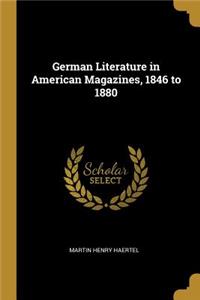 German Literature in American Magazines, 1846 to 1880

Scholar SELECT

MARTIN HENRY HAERTEL